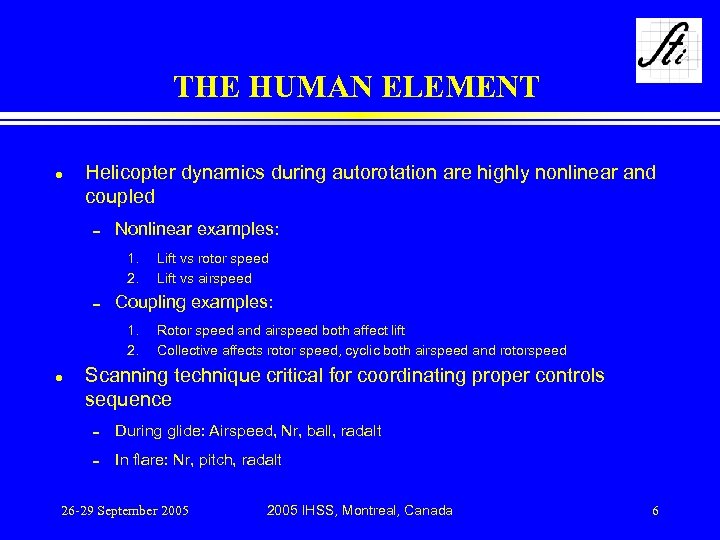 Sti

THE HUMAN ELEMENT

● Helicopter dynamics during autorotation are highly nonlinear and coupled

– Nonlinear examples:

1. Lift vs rotor speed
2. Lift vs airspeed

– Coupling examples:

1. Rotor speed and airspeed both affect lift
2. Collective affects rotor speed, cyclic both airspeed and rotorspeed

● Scanning technique critical for coordinating proper controls sequence

– During glide: Airspeed, Nr, ball, radalt

– In flare: Nr, pitch, radalt

26-29 September 2005

2005 IHSS, Montreal, Canada

6